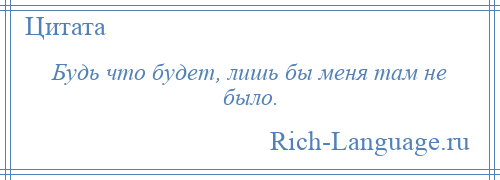 Цитата

Будь что будет, лишь бы меня там не было.

Rich-Language.ru